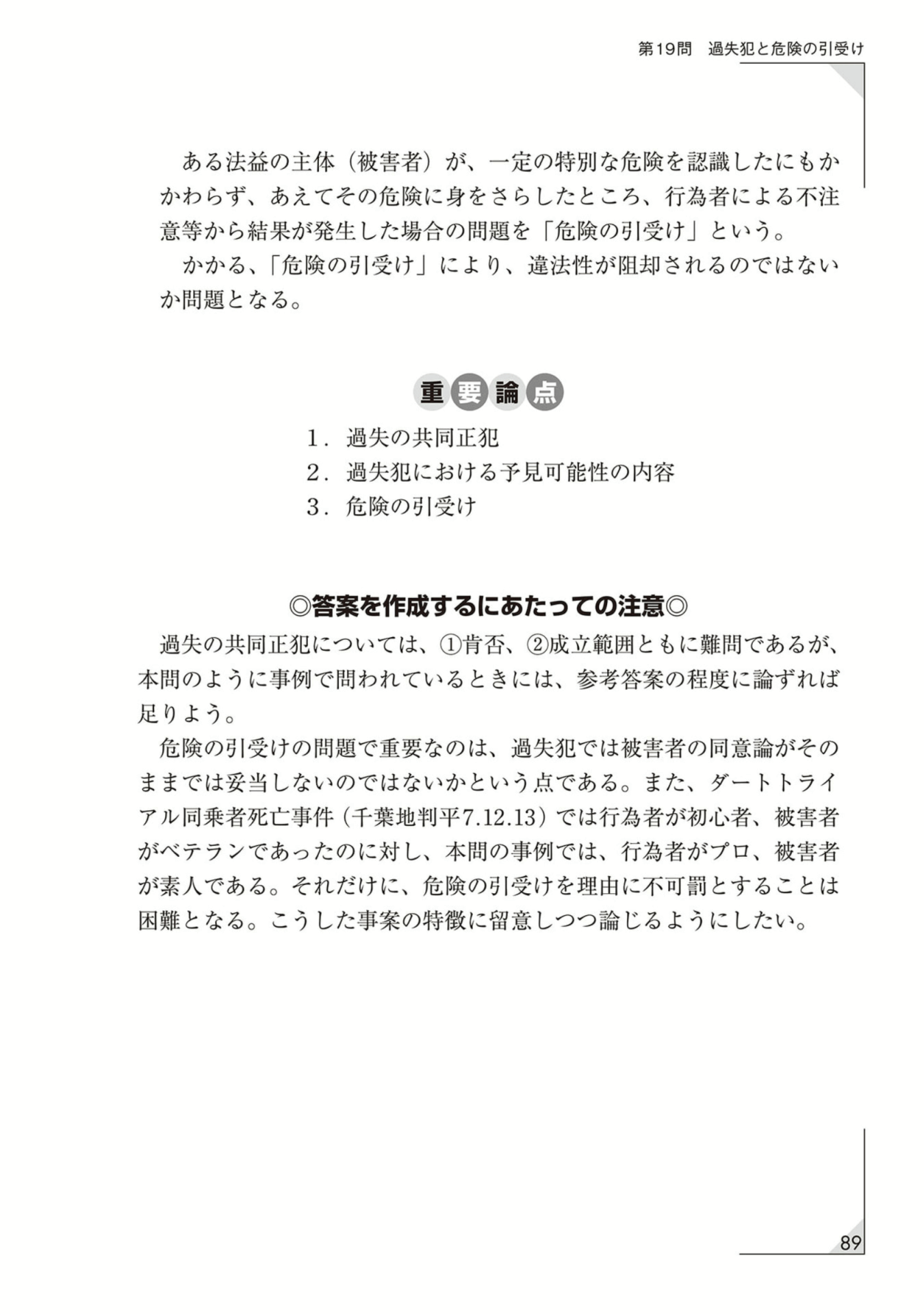 第19問　過失犯と危険の引受け

ある法益の主体（被害者）が、一定の特別な危険を認識したにもかかわらず、あえてその危険に身をさらしたところ、行為者による不注意等から結果が発生した場合の問題を「危険の引受け」という。

かかる、「危険の引受け」により、違法性が阻却されるのではないか問題となる。

重要論点

1．過失の共同正犯
2．過失犯における予見可能性の内容
3．危険の引受け

◎答案を作成するにあたっての注意◎

過失の共同正犯については、①肯否、②成立範囲ともに難問であるが、本問のように事例で問われているときには、参考答案の程度に論ずれば足りよう。

危険の引受けの問題で重要なのは、過失犯では被害者の同意論がそのままでは妥当しないのではないかという点である。また、ダートトライアル同乗者死亡事件（千葉地判平7.12.13）では行為者が初心者、被害者がベテランであったのに対し、本問の事例では、行為者がプロ、被害者が素人である。それだけに、危険の引受けを理由に不可罰とすることは困難となる。こうした事案の特徴に留意しつつ論じるようにしたい。

89